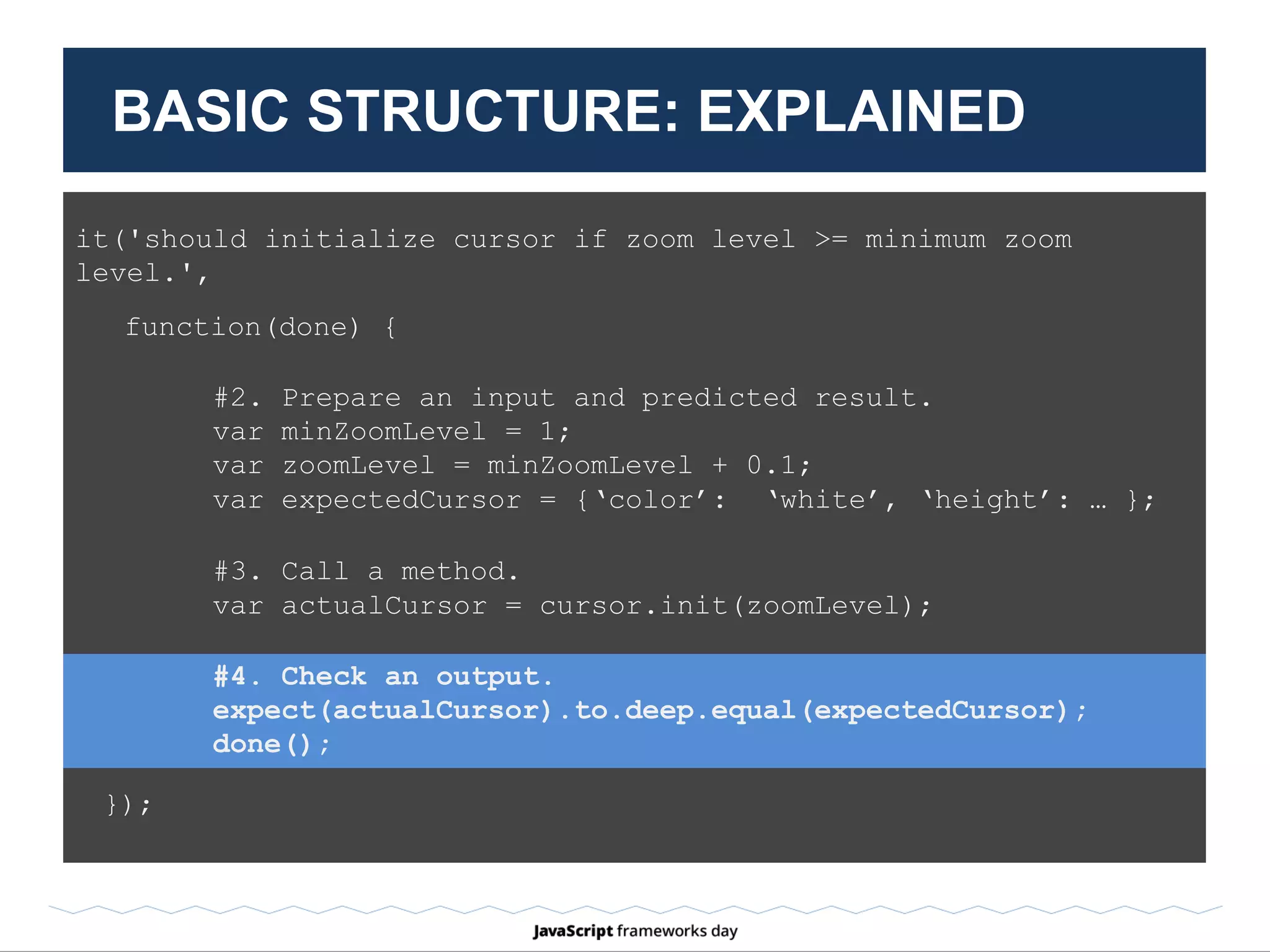 BASIC STRUCTURE: EXPLAINED

it('should initialize cursor if zoom level >= minimum zoom level.',

function(done) {

#2. Prepare an input and predicted result.
var minZoomLevel = 1;
var zoomLevel = minZoomLevel + 0.1;
var expectedCursor = {‘color’:  ‘white’, ‘height’: … };

#3. Call a method.
var actualCursor = cursor.init(zoomLevel);

#4. Check an output.
expect(actualCursor).to.deep.equal(expectedCursor);
done();

});

JavaScript frameworks day